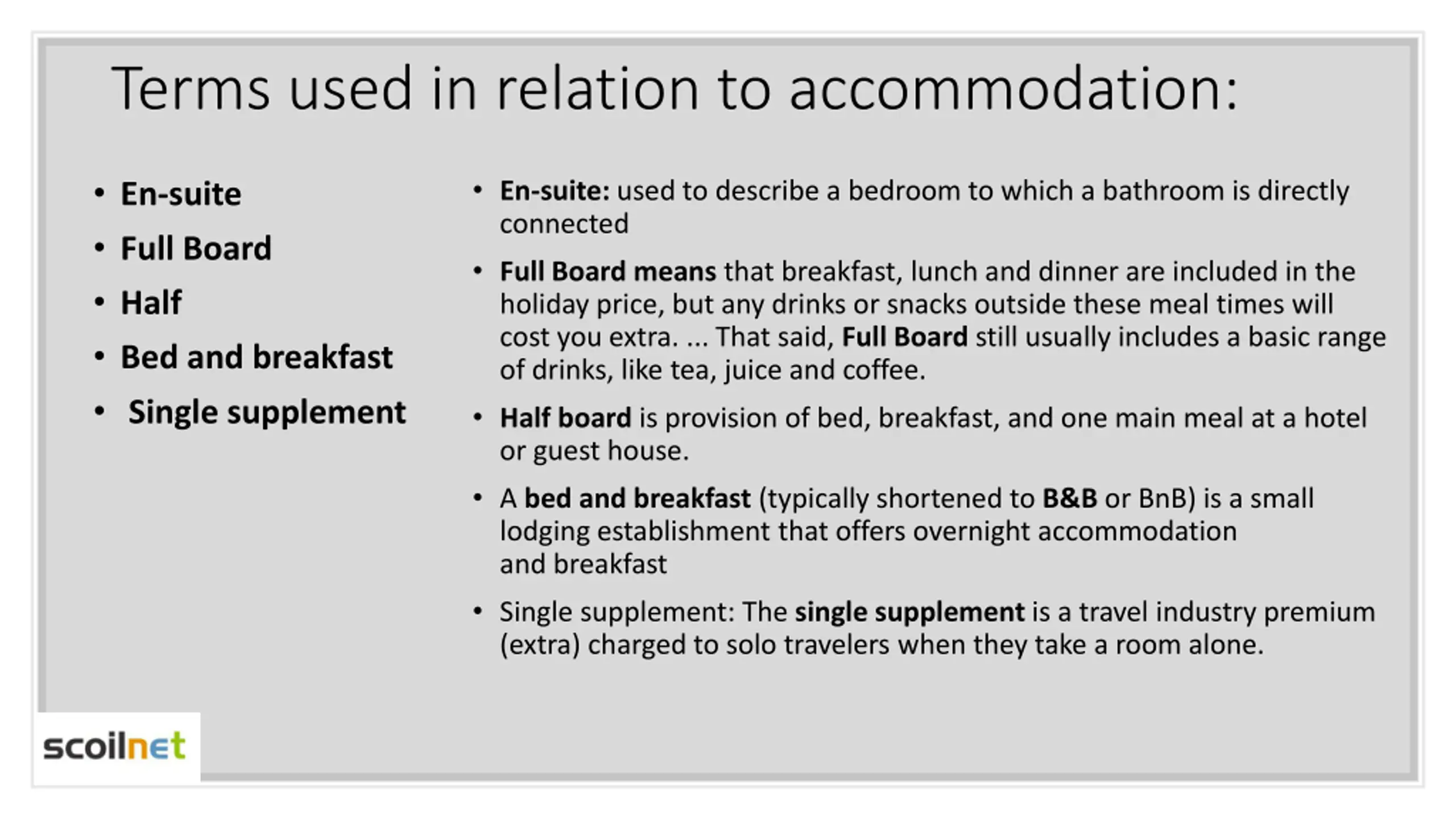 Terms used in relation to accommodation:

• En-suite
• Full Board
• Half
• Bed and breakfast
• Single supplement

• En-suite: used to describe a bedroom to which a bathroom is directly connected

• Full Board means that breakfast, lunch and dinner are included in the holiday price, but any drinks or snacks outside these meal times will cost you extra. ... That said, Full Board still usually includes a basic range of drinks, like tea, juice and coffee.

• Half board is provision of bed, breakfast, and one main meal at a hotel or guest house.

• A bed and breakfast (typically shortened to B&B or BnB) is a small lodging establishment that offers overnight accommodation and breakfast

• Single supplement: The single supplement is a travel industry premium (extra) charged to solo travelers when they take a room alone.

scoilnet